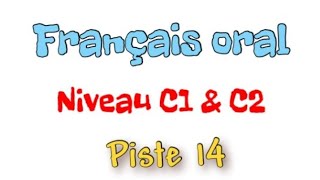 Français oral

Niveau C1 & C2

Piste 14